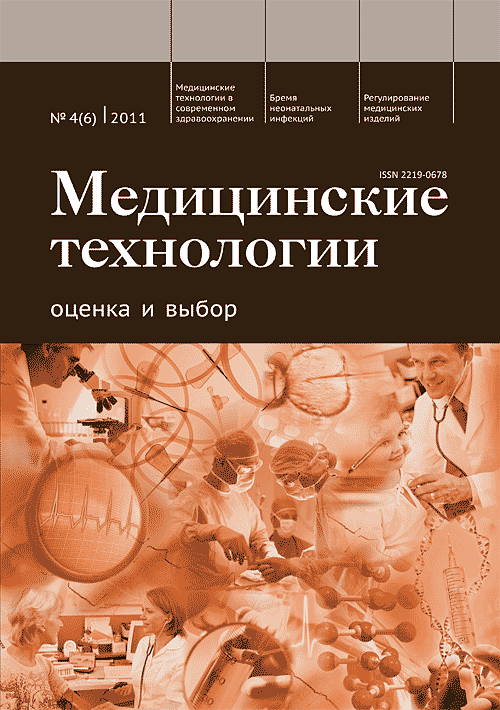 № 4(6) | 2011

Медицинские технологии в современном здравоохранении

Бремя неонатальных инфекций

Регулирование медицинских изделий

ISSN 2219-0678

Медицинские технологии

оценка и выбор